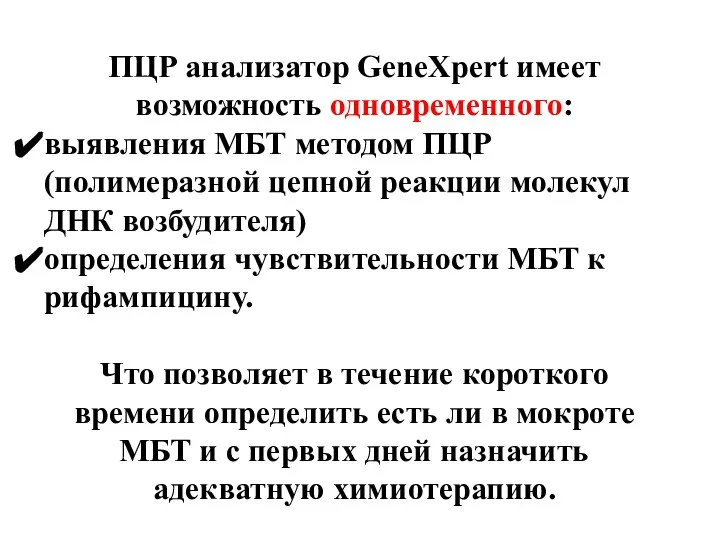 ПЦР анализатор GeneXpert имеет возможность одновременного:

✔выявления МБТ методом ПЦР (полимеразной цепной реакции молекул ДНК возбудителя)

✔определения чувствительности МБТ к рифампицину.

Что позволяет в течение короткого времени определить есть ли в мокроте МБТ и с первых дней назначить адекватную химиотерапию.